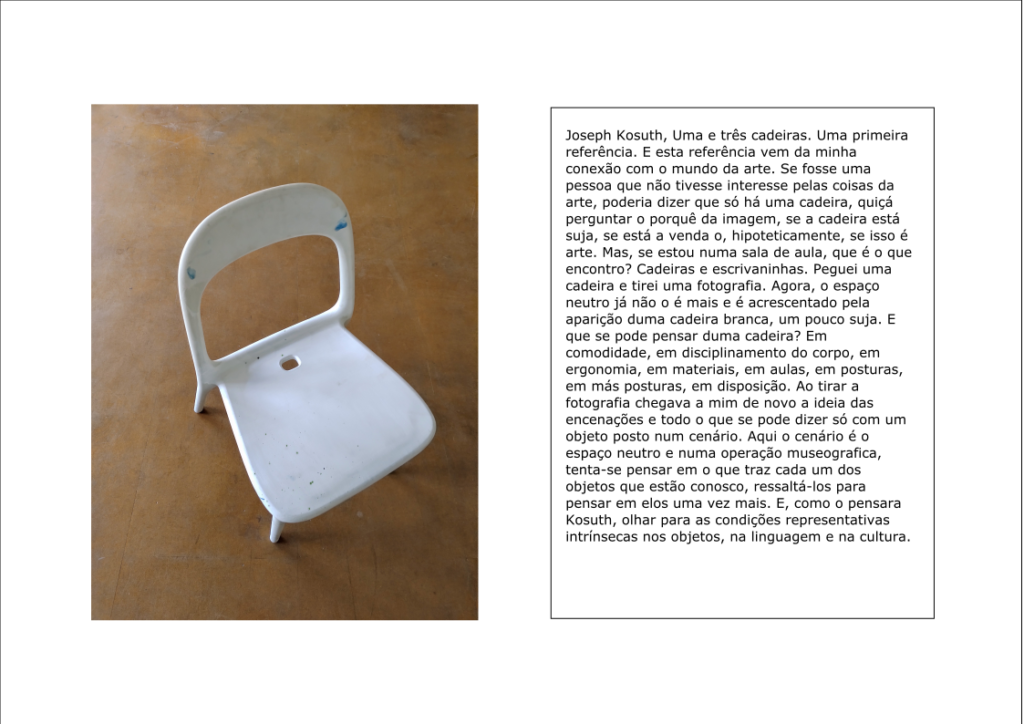 Joseph Kosuth, Uma e três cadeiras. Uma primeira referência. E esta referência vem da minha conexão com o mundo da arte. Se fosse uma pessoa que não tivesse interesse pelas coisas da arte, poderia dizer que só há uma cadeira, quiçá perguntar o porquê da imagem, se a cadeira está suja, se está a venda o, hipoteticamente, se isso é arte. Mas, se estou numa sala de aula, que é o que encontro? Cadeiras e escrivaninhas. Peguei uma cadeira e tirei uma fotografia. Agora, o espaço neutro já não o é mais e é acrescentado pela aparição duma cadeira branca, um pouco suja. E que se pode pensar duma cadeira? Em comodidade, em disciplinamento do corpo, em ergonomia, em materiais, em aulas, em posturas, em más posturas, em disposição. Ao tirar a fotografia chegava a mim de novo a ideia das encenações e todo o que se pode dizer só com um objeto posto num cenário. Aqui o cenário é o espaço neutro e numa operação museografica, tenta-se pensar em o que traz cada um dos objetos que estão conosco, ressaltá-los para pensar em elos uma vez mais. E, como o pensara Kosuth, olhar para as condições representativas intrínsecas nos objetos, na linguagem e na cultura.